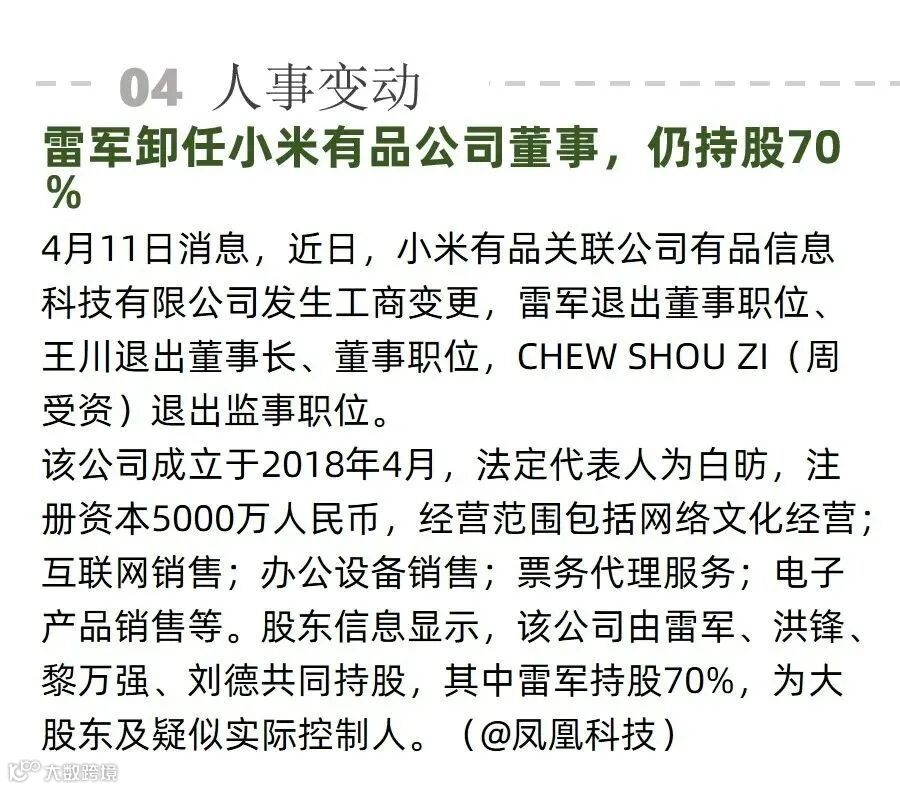 04 人事变动

雷军卸任小米有品公司董事，仍持股70%

4月11日消息，近日，小米有品关联公司有品信息科技有限公司发生工商变更，雷军退出董事职位、王川退出董事长、董事职位，CHEW SHOU ZI（周受资）退出监事职位。

该公司成立于2018年4月，法定代表人为白昉，注册资本5000万人民币，经营范围包括网络文化经营；互联网销售；办公设备销售；票务代理服务；电子产品销售等。股东信息显示，该公司由雷军、洪锋、黎万强、刘德共同持股，其中雷军持股70%，为大股东及疑似实际控制人。（@凤凰科技）

大数跨境